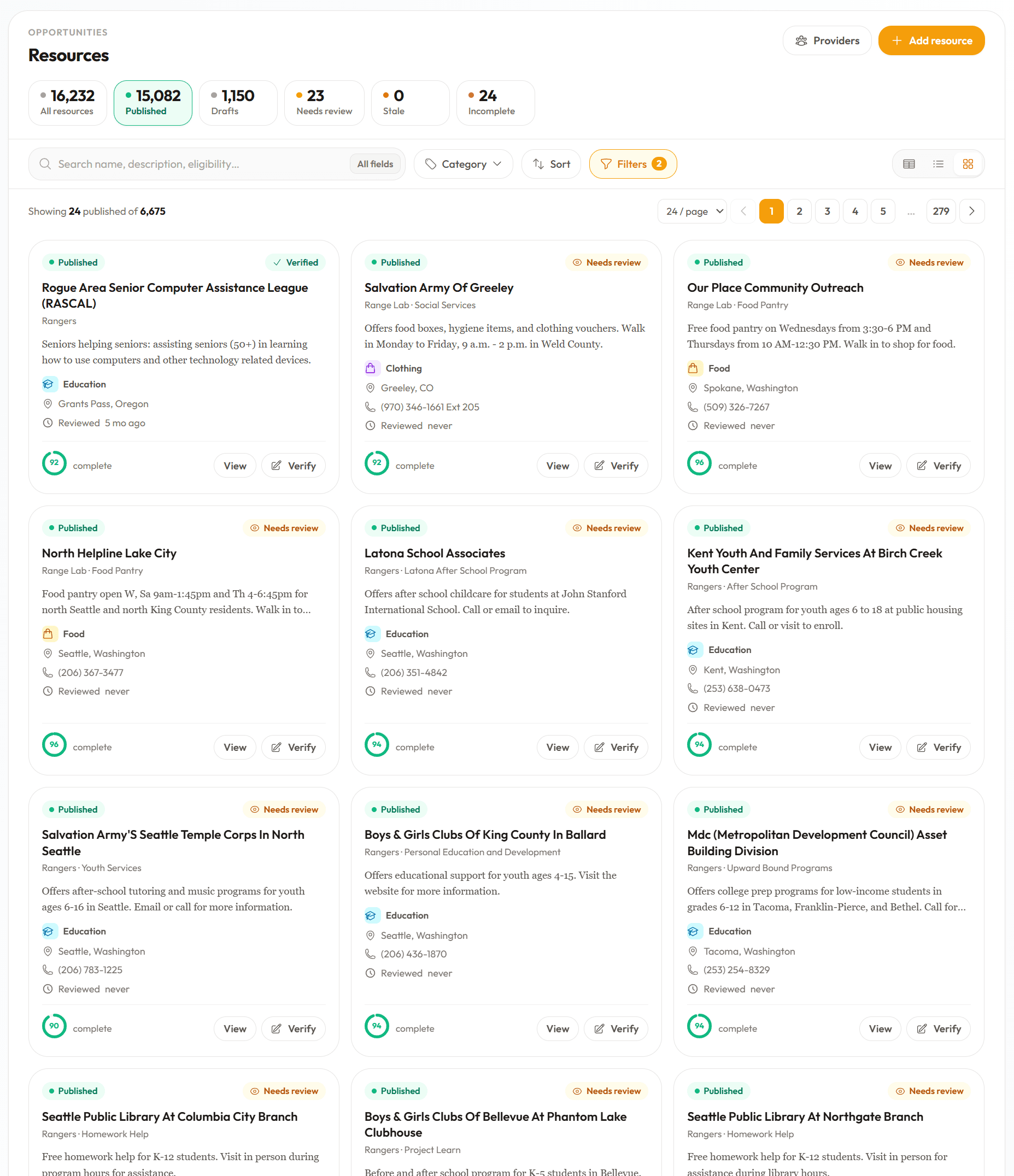 OPPORTUNITIES
Resources

Providers
Add resource

16,232 All resources
15,082 Published
1,150 Drafts
23 Needs review
0 Stale
24 Incomplete

Search name, description, eligibility...
All fields
Category
Sort
Filters 2

Showing 24 published of 6,675

24 / page
1 2 3 4 5 ... 279

Published
Verified
Rogue Area Senior Computer Assistance League (RASCAL)
Rangers
Seniors helping seniors: assisting seniors (50+) in learning how to use computers and other technology related devices.
Education
Grants Pass, Oregon
Reviewed 5 mo ago
92 complete
View
Verify

Published
Needs review
Salvation Army Of Greeley
Range Lab · Social Services
Offers food boxes, hygiene items, and clothing vouchers. Walk in Monday to Friday, 9 a.m. - 2 p.m. in Weld County.
Clothing
Greeley, CO
(970) 346-1661 Ext 205
Reviewed never
92 complete
View
Verify

Published
Needs review
Our Place Community Outreach
Range Lab · Food Pantry
Free food pantry on Wednesdays from 3:30-6 PM and Thursdays from 10 AM-12:30 PM. Walk in to shop for food.
Food
Spokane, Washington
(509) 326-7267
Reviewed never
96 complete
View
Verify

Published
Needs review
North Helpline Lake City
Range Lab · Food Pantry
Food pantry open W, Sa 9am-1:45pm and Th 4-6:45pm for north Seattle and north King County residents. Walk in to...
Food
Seattle, Washington
(206) 367-3477
Reviewed never
96 complete
View
Verify

Published
Needs review
Latona School Associates
Rangers · Latona After School Program
Offers after school childcare for students at John Stanford International School. Call or email to inquire.
Education
Seattle, Washington
(206) 351-4842
Reviewed never
94 complete
View
Verify

Published
Needs review
Kent Youth And Family Services At Birch Creek Youth Center
Rangers · After School Program
After school program for youth ages 6 to 18 at public housing sites in Kent. Call or visit to enroll.
Education
Kent, Washington
(253) 638-0473
Reviewed never
94 complete
View
Verify

Published
Needs review
Salvation Army'S Seattle Temple Corps In North Seattle
Rangers · Youth Services
Offers after-school tutoring and music programs for youth ages 6-16 in Seattle. Email or call for more information.
Education
Seattle, Washington
(206) 783-1225
Reviewed never
90 complete
View
Verify

Published
Needs review
Boys & Girls Clubs Of King County In Ballard
Rangers · Personal Education and Development
Offers educational support for youth ages 4-15. Visit the website for more information.
Education
Seattle, Washington
(206) 436-1870
Reviewed never
94 complete
View
Verify

Published
Needs review
Mdc (Metropolitan Development Council) Asset Building Division
Rangers · Upward Bound Programs
Offers college prep programs for low-income students in grades 6-12 in Tacoma, Franklin-Pierce, and Bethel. Call for...
Education
Tacoma, Washington
(253) 254-8329
Reviewed never
94 complete
View
Verify

Published
Needs review
Seattle Public Library At Columbia City Branch
Rangers · Homework Help
Free homework help for K-12 students. Visit in person during program hours for assistance.

Published
Needs review
Boys & Girls Clubs Of Bellevue At Phantom Lake Clubhouse
Rangers · Project Learn
Before and after school program for K-5 students in Bellevue.

Published
Needs review
Seattle Public Library At Northgate Branch
Rangers · Homework Help
Free homework help for K-12 students. Visit in person for assistance during library hours.